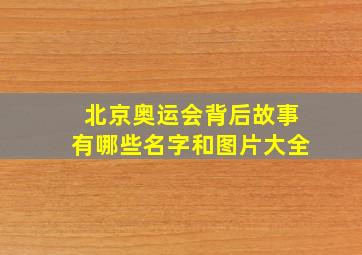 北京奥运会背后故事
有哪些名字和图片大全